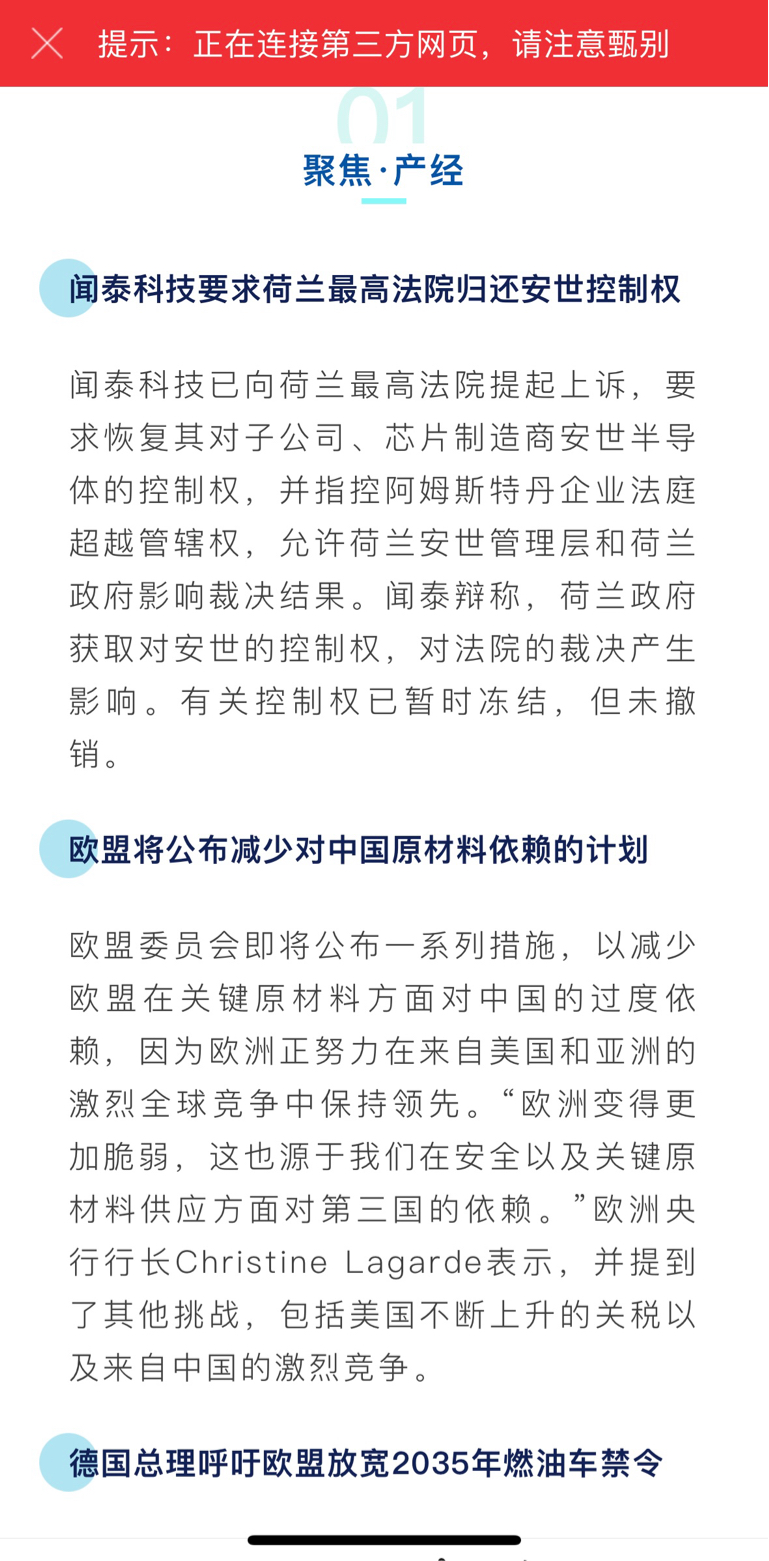 提示：正在连接第三方网页，请注意甄别

01
聚焦·产经

闻泰科技要求荷兰最高法院归还安世控制权

闻泰科技已向荷兰最高法院提起上诉，要求恢复其对子公司、芯片制造商安世半导体的控制权，并指控阿姆斯特丹企业法庭超越管辖权，允许荷兰安世管理层和荷兰政府影响裁决结果。闻泰辩称，荷兰政府获取对安世的控制权，对法院的裁决产生影响。有关控制权已暂时冻结，但未撤销。

欧盟将公布减少对中国原材料依赖的计划

欧盟委员会即将公布一系列措施，以减少欧盟在关键原材料方面对中国的过度依赖，因为欧洲正努力在来自美国和亚洲的激烈全球竞争中保持领先。“欧洲变得更加脆弱，这也源于我们在安全以及关键原材料供应方面对第三国的依赖。”欧洲央行行长Christine Lagarde表示，并提到了其他挑战，包括美国不断上升的关税以及来自中国的激烈竞争。

德国总理呼吁欧盟放宽2035年燃油车禁令